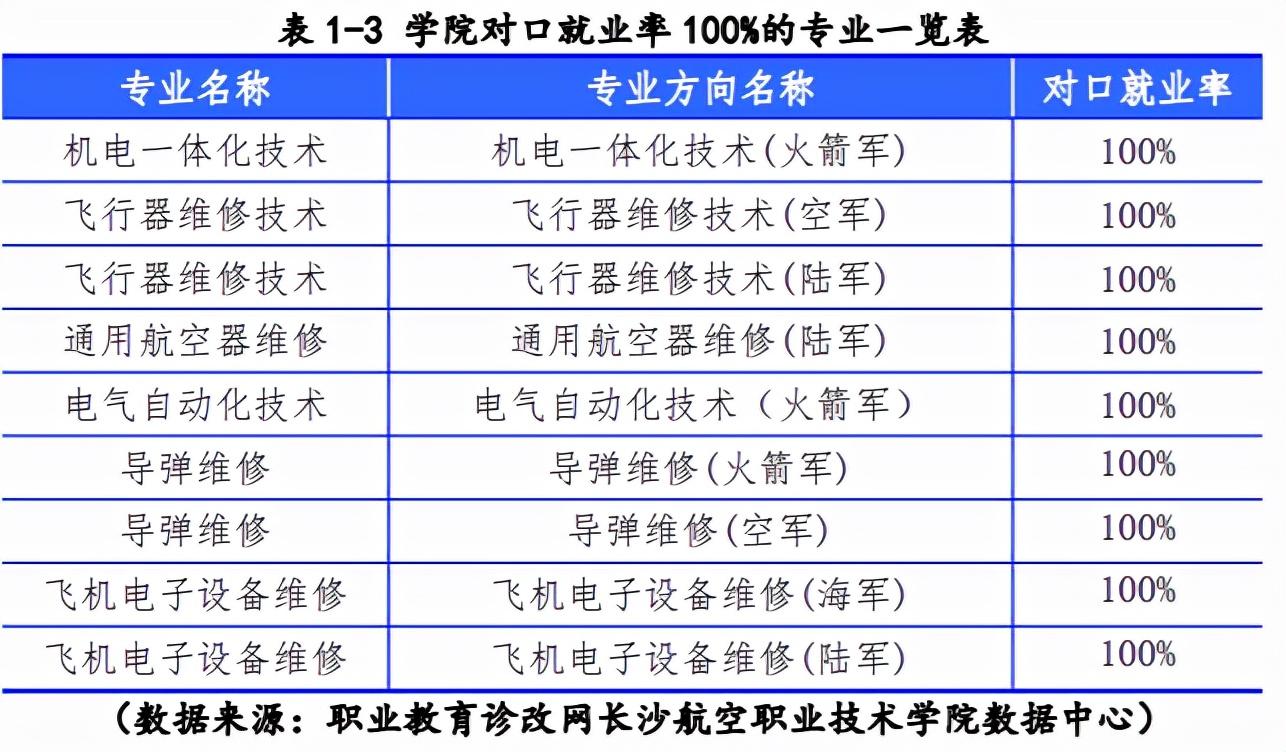 表1-3 学院对口就业率100%的专业一览表

| 专业名称 | 专业方向名称 | 对口就业率 |
|---|---|---|
| 机电一体化技术 | 机电一体化技术(火箭军) | 100% |
| 飞行器维修技术 | 飞行器维修技术(空军) | 100% |
| 飞行器维修技术 | 飞行器维修技术(陆军) | 100% |
| 通用航空器维修 | 通用航空器维修(陆军) | 100% |
| 电气自动化技术 | 电气自动化技术（火箭军） | 100% |
| 导弹维修 | 导弹维修(火箭军) | 100% |
| 导弹维修 | 导弹维修(空军) | 100% |
| 飞机电子设备维修 | 飞机电子设备维修(海军) | 100% |
| 飞机电子设备维修 | 飞机电子设备维修(陆军) | 100% |

（数据来源：职业教育诊改网长沙航空职业技术学院数据中心）